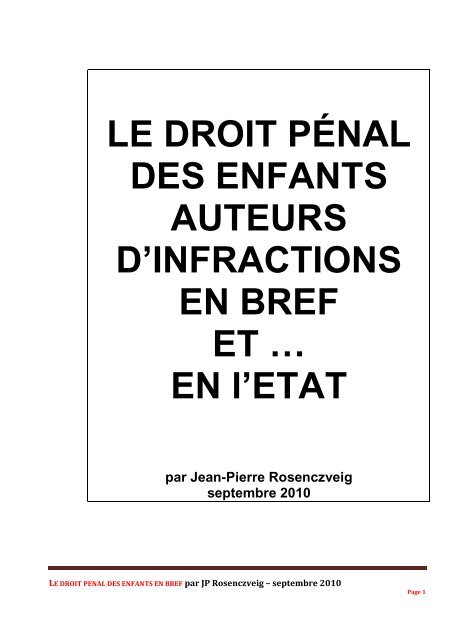 LE DROIT PÉNAL DES ENFANTS AUTEURS D'INFRACTIONS EN BREF ET … EN l'ETAT

par Jean-Pierre Rosenczveig
septembre 2010

LE DROIT PENAL DES ENFANTS EN BREF par JP Rosenczveig – septembre 2010

Page 1